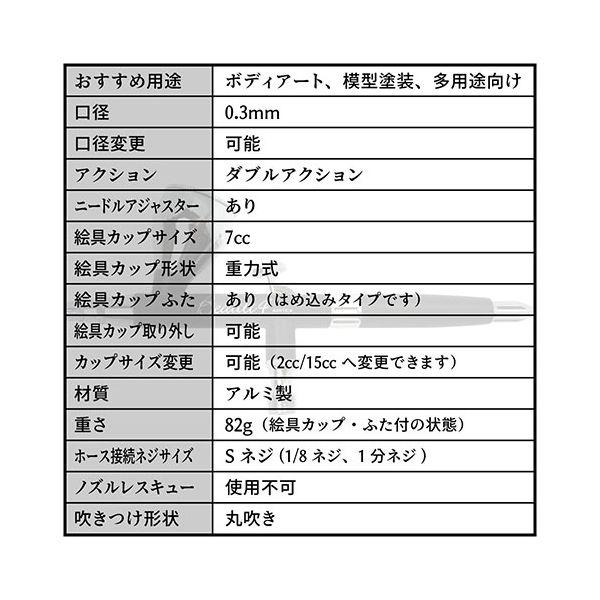 | おすすめ用途 | ボディアート、模型塗装、多用途向け |
|---|---|
| 口径 | 0.3mm |
| 口径変更 | 可能 |
| アクション | ダブルアクション |
| ニードルアジャスター | あり |
| 絵具カップサイズ | 7cc |
| 絵具カップ形状 | 重力式 |
| 絵具カップふた | あり（はめ込みタイプです） |
| 絵具カップ取り外し | 可能 |
| カップサイズ変更 | 可能（2cc/15cc へ変更できます） |
| 材質 | アルミ製 |
| 重さ | 82g（絵具カップ・ふた付の状態） |
| ホース接続ネジサイズ | S ネジ (1/8 ネジ、1 分ネジ ) |
| ノズルレスキュー | 使用不可 |
| 吹きつけ形状 | 丸吹き |